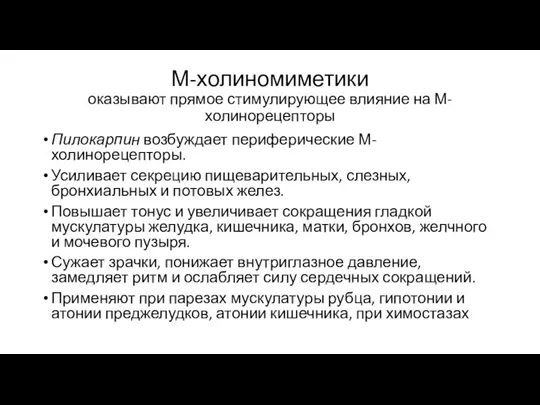 М-холиномиметики
оказывают прямое стимулирующее влияние на М-холинорецепторы

• Пилокарпин возбуждает периферические М-холинорецепторы.
• Усиливает секрецию пищеварительных, слезных, бронхиальных и потовых желез.
• Повышает тонус и увеличивает сокращения гладкой мускулатуры желудка, кишечника, матки, бронхов, желчного и мочевого пузыря.
• Сужает зрачки, понижает внутриглазное давление, замедляет ритм и ослабляет силу сердечных сокращений.
• Применяют при парезах мускулатуры рубца, гипотонии и атонии преджелудков, атонии кишечника, при химостазах